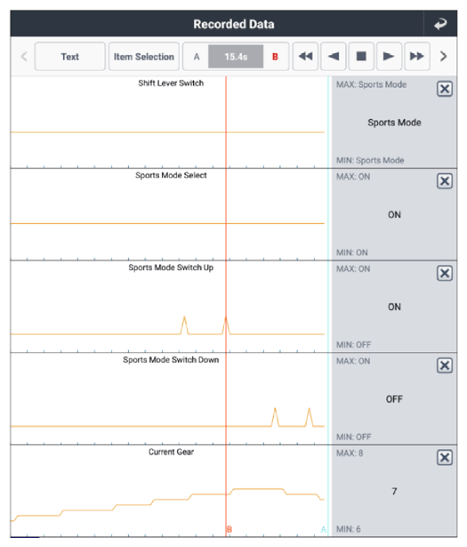 Recorded Data

Text
Item Selection
A
15.4s
B

Shift Lever Switch
MAX: Sports Mode
Sports Mode
MIN: Sports Mode

Sports Mode Select
MAX: ON
ON
MIN: ON

Sports Mode Switch Up
MAX: ON
ON
MIN: OFF

Sports Mode Switch Down
MAX: ON
OFF
MIN: OFF

Current Gear
MAX: 8
7
MIN: 6

B
A